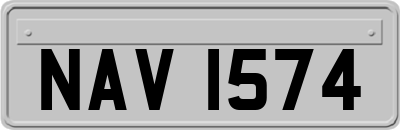 NAV 1574